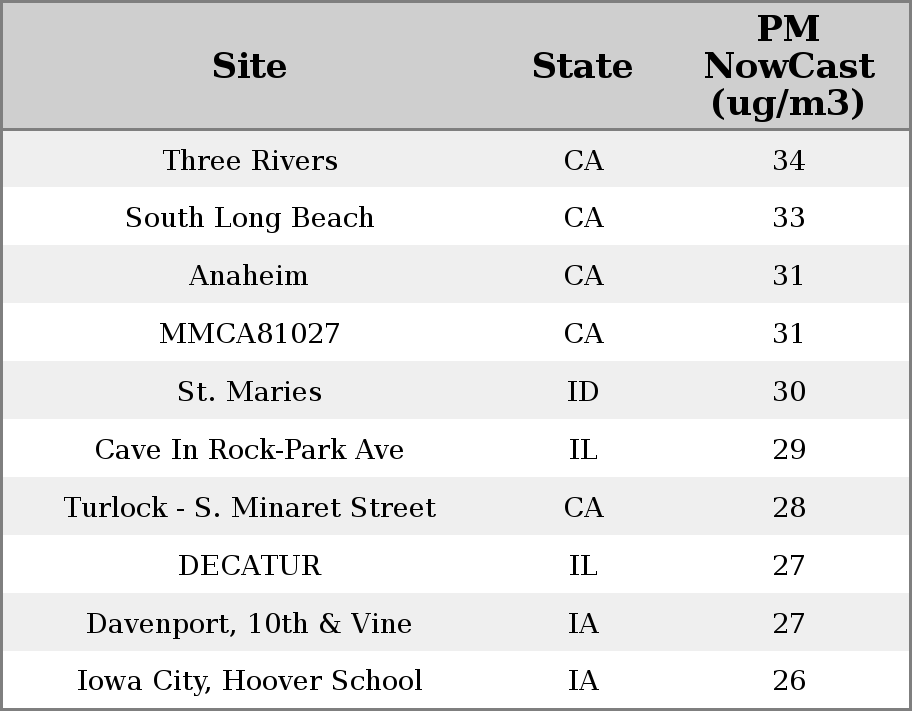 | Site | State | PM NowCast (ug/m3) |
|---|---|---|
| Three Rivers | CA | 34 |
| South Long Beach | CA | 33 |
| Anaheim | CA | 31 |
| MMCA81027 | CA | 31 |
| St. Maries | ID | 30 |
| Cave In Rock-Park Ave | IL | 29 |
| Turlock - S. Minaret Street | CA | 28 |
| DECATUR | IL | 27 |
| Davenport, 10th & Vine | IA | 27 |
| Iowa City, Hoover School | IA | 26 |